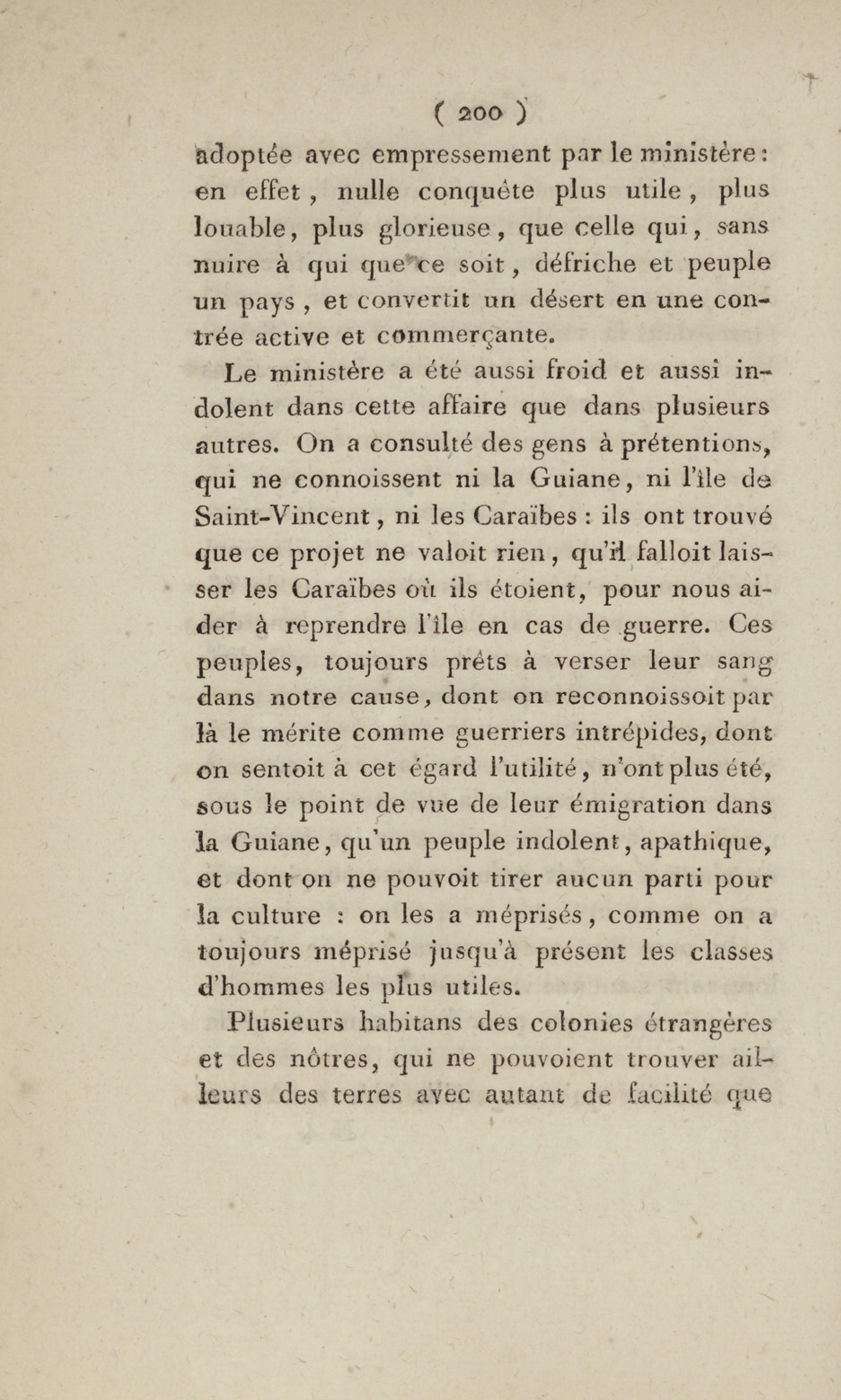 ( 200 )

adoptée avec empressement par le ministère : en effet, nulle conquête plus utile, plus louable, plus glorieuse, que celle qui, sans nuire à qui que ce soit, défriche et peuple un pays, et convertit un désert en une contrée active et commerçante.

Le ministère a été aussi froid et aussi indolent dans cette affaire que dans plusieurs autres. On a consulté des gens à prétentions, qui ne connoissent ni la Guiane, ni l'île de Saint-Vincent, ni les Caraïbes : ils ont trouvé que ce projet ne valoit rien, qu'il falloit laisser les Caraïbes où ils étoient, pour nous aider à reprendre l'île en cas de guerre. Ces peuples, toujours prêts à verser leur sang dans notre cause, dont on reconnoissoit par là le mérite comme guerriers intrépides, dont on sentoit à cet égard l'utilité, n'ont plus été, sous le point de vue de leur émigration dans la Guiane, qu'un peuple indolent, apathique, et dont on ne pouvoit tirer aucun parti pour la culture : on les a méprisés, comme on a toujours méprisé jusqu'à présent les classes d'hommes les plus utiles.

Plusieurs habitans des colonies étrangères et des nôtres, qui ne pouvoient trouver ailleurs des terres avec autant de facilité que